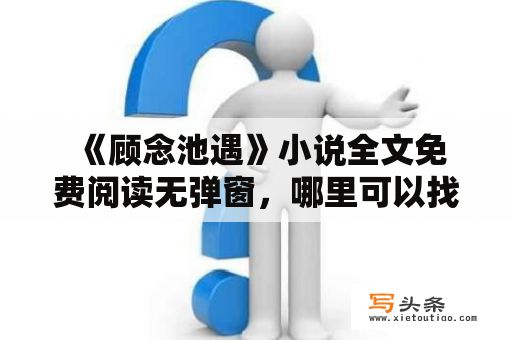 《顾念池遇》小说全文免费阅读无弹窗，哪里可以找

写头条
www.xietoutiao.com